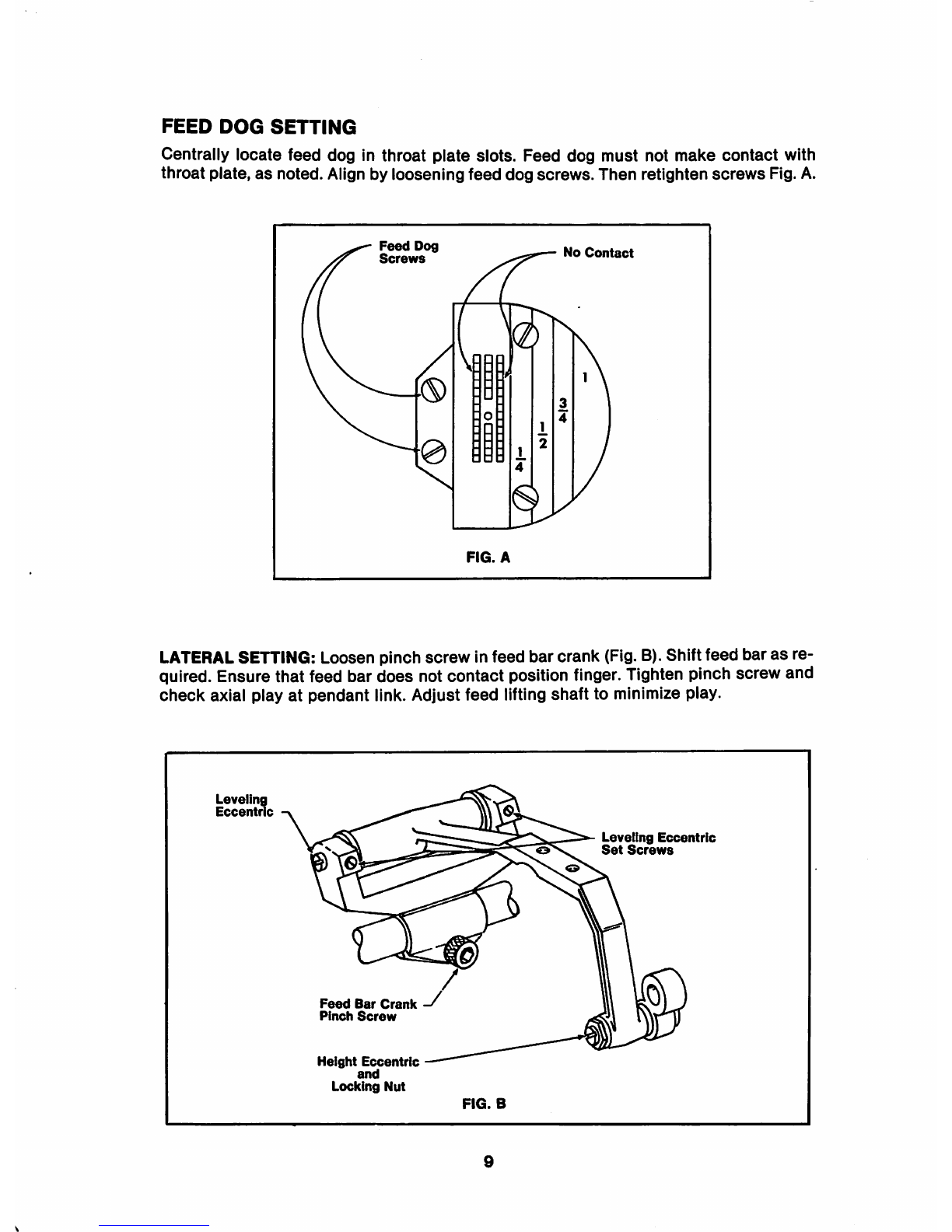 FEED DOG SETTING

Centrally locate feed dog in throat plate slots. Feed dog must not make contact with throat plate, as noted. Align by loosening feed dog screws. Then retighten screws Fig. A.

Feed Dog Screws

No Contact

1

$\frac{3}{4}$

$\frac{1}{2}$

$\frac{1}{4}$

FIG. A

LATERAL SETTING: Loosen pinch screw in feed bar crank (Fig. B). Shift feed bar as required. Ensure that feed bar does not contact position finger. Tighten pinch screw and check axial play at pendant link. Adjust feed lifting shaft to minimize play.

Leveling Eccentric

Leveling Eccentric Set Screws

Feed Bar Crank Pinch Screw

Height Eccentric and Locking Nut

FIG. B

9